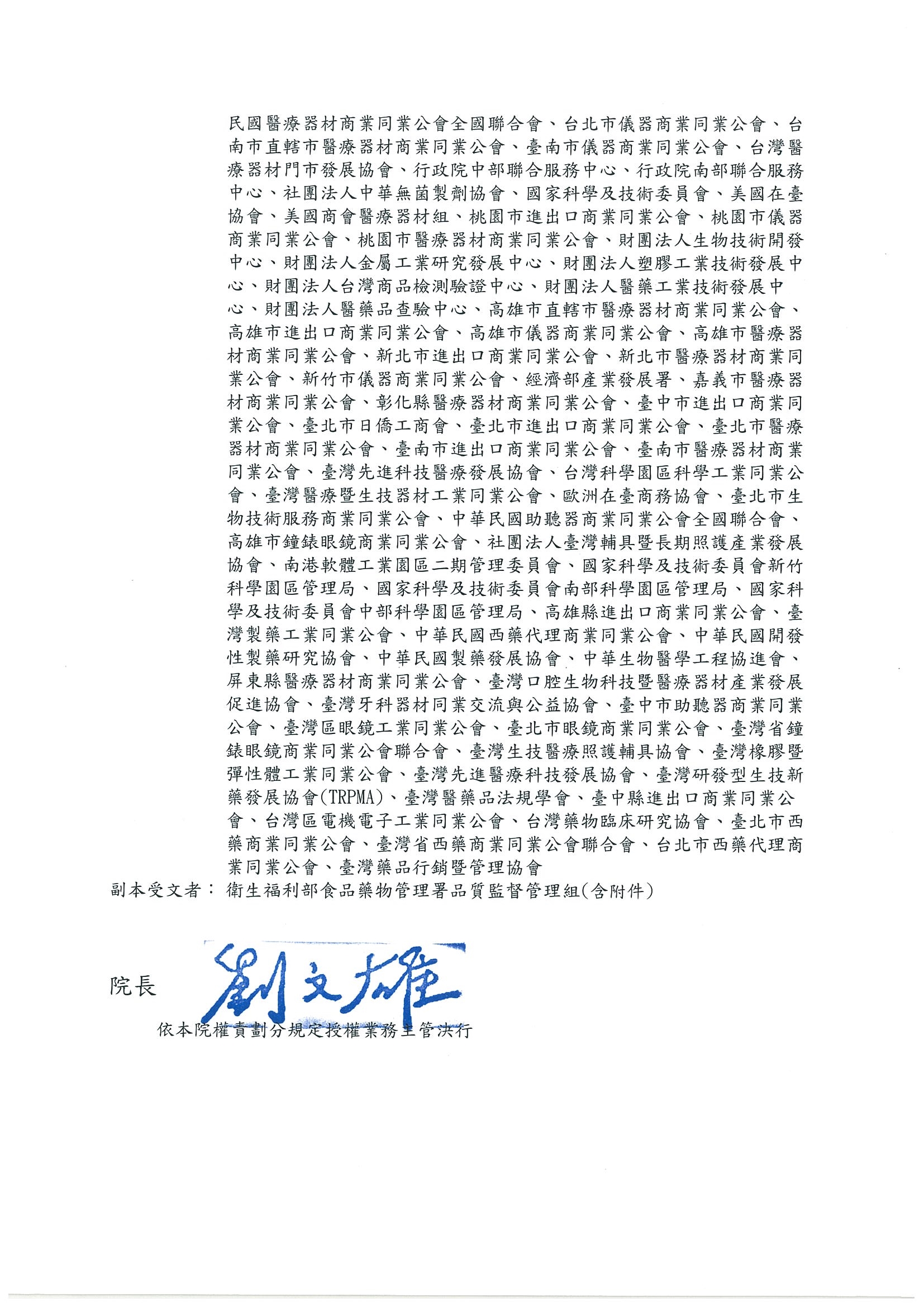 民國醫療器材商業同業公會全國聯合會、台北市儀器商業同業公會、台南市直轄市醫療器材商業同業公會、臺南市儀器商業同業公會、台灣醫療器材門市發展協會、行政院中部聯合服務中心、行政院南部聯合服務中心、社團法人中華無菌製劑協會、國家科學及技術委員會、美國在臺協會、美國商會醫療器材組、桃園市進出口商業同業公會、桃園市儀器商業同業公會、桃園市醫療器材商業同業公會、財團法人生物技術開發中心、財團法人金屬工業研究發展中心、財團法人塑膠工業技術發展中心、財團法人台灣商品檢測驗證中心、財團法人醫藥工業技術發展中心、財團法人醫藥品查驗中心、高雄市直轄市醫療器材商業同業公會、高雄市進出口商業同業公會、高雄市儀器商業同業公會、高雄市醫療器材商業同業公會、新北市進出口商業同業公會、新北市醫療器材商業同業公會、新竹市儀器商業同業公會、經濟部產業發展署、嘉義市醫療器材商業同業公會、彰化縣醫療器材商業同業公會、臺中市進出口商業同業公會、臺北市日僑工商會、臺北市進出口商業同業公會、臺北市醫療器材商業同業公會、臺南市進出口商業同業公會、臺南市醫療器材商業同業公會、臺灣先進科技醫療發展協會、台灣科學園區科學工業同業公會、臺灣醫療暨生技器材工業同業公會、歐洲在臺商務協會、臺北市生物技術服務商業同業公會、中華民國助聽器商業同業公會全國聯合會、高雄市鐘錶眼鏡商業同業公會、社團法人臺灣輔具暨長期照護產業發展協會、南港軟體工業園區二期管理委員會、國家科學及技術委員會新竹科學園區管理局、國家科學及技術委員會南部科學園區管理局、國家科學及技術委員會中部科學園區管理局、高雄縣進出口商業同業公會、臺灣製藥工業同業公會、中華民國西藥代理商業同業公會、中華民國開發性製藥研究協會、中華民國製藥發展協會、中華生物醫學工程協進會、屏東縣醫療器材商業同業公會、臺灣口腔生物科技暨醫療器材產業發展促進協會、臺灣牙科器材同業交流與公益協會、臺中市助聽器商業同業公會、臺灣區眼鏡工業同業公會、臺北市眼鏡商業同業公會、臺灣省鐘錶眼鏡商業同業公會聯合會、臺灣生技醫療照護輔具協會、臺灣橡膠暨彈性體工業同業公會、臺灣先進醫療科技發展協會、臺灣研發型生技新藥發展協會(TRPMA)、臺灣醫藥品法規學會、臺中縣進出口商業同業公會、台灣區電機電子工業同業公會、台灣藥物臨床研究協會、臺北市西藥商業同業公會、臺灣省西藥商業同業公會聯合會、台北市西藥代理商業同業公會、臺灣藥品行銷暨管理協會
副本受文者：衛生福利部食品藥物管理署品質監督管理組(含附件)

院長 劉文雄
依本院權責劃分規定授權業務主管決行